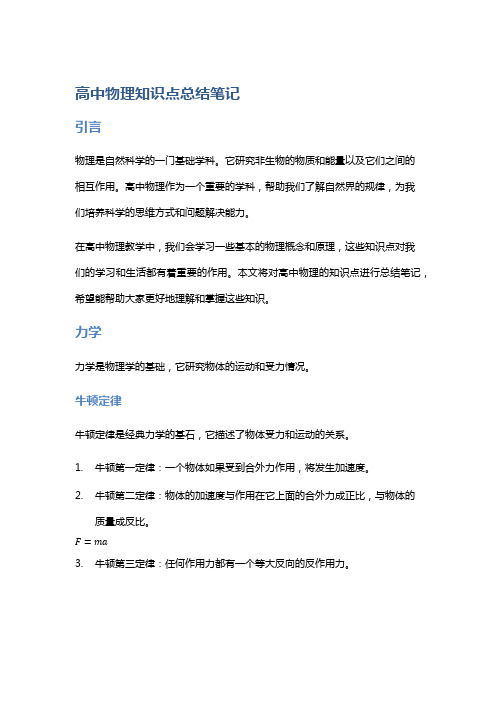 高中物理知识点总结笔记

引言

物理是自然科学的一门基础学科。它研究非生物的物质和能量以及它们之间的相互作用。高中物理作为一个重要的学科，帮助我们了解自然界的规律，为我们培养科学的思维方式和问题解决能力。

在高中物理教学中，我们会学习一些基本的物理概念和原理，这些知识点对我们的学习和生活都有着重要的作用。本文将对高中物理的知识点进行总结笔记，希望能帮助大家更好地理解和掌握这些知识。

力学

力学是物理学的基础，它研究物体的运动和受力情况。

牛顿定律

牛顿定律是经典力学的基石，它描述了物体受力和运动的关系。

1. 牛顿第一定律：一个物体如果受到合外力作用，将发生加速度。

2. 牛顿第二定律：物体的加速度与作用在它上面的合外力成正比，与物体的质量成反比。

$F = ma$

3. 牛顿第三定律：任何作用力都有一个等大反向的反作用力。